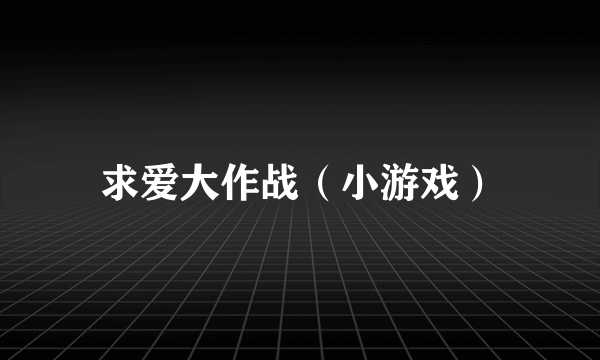 求爱大作战（小游戏）